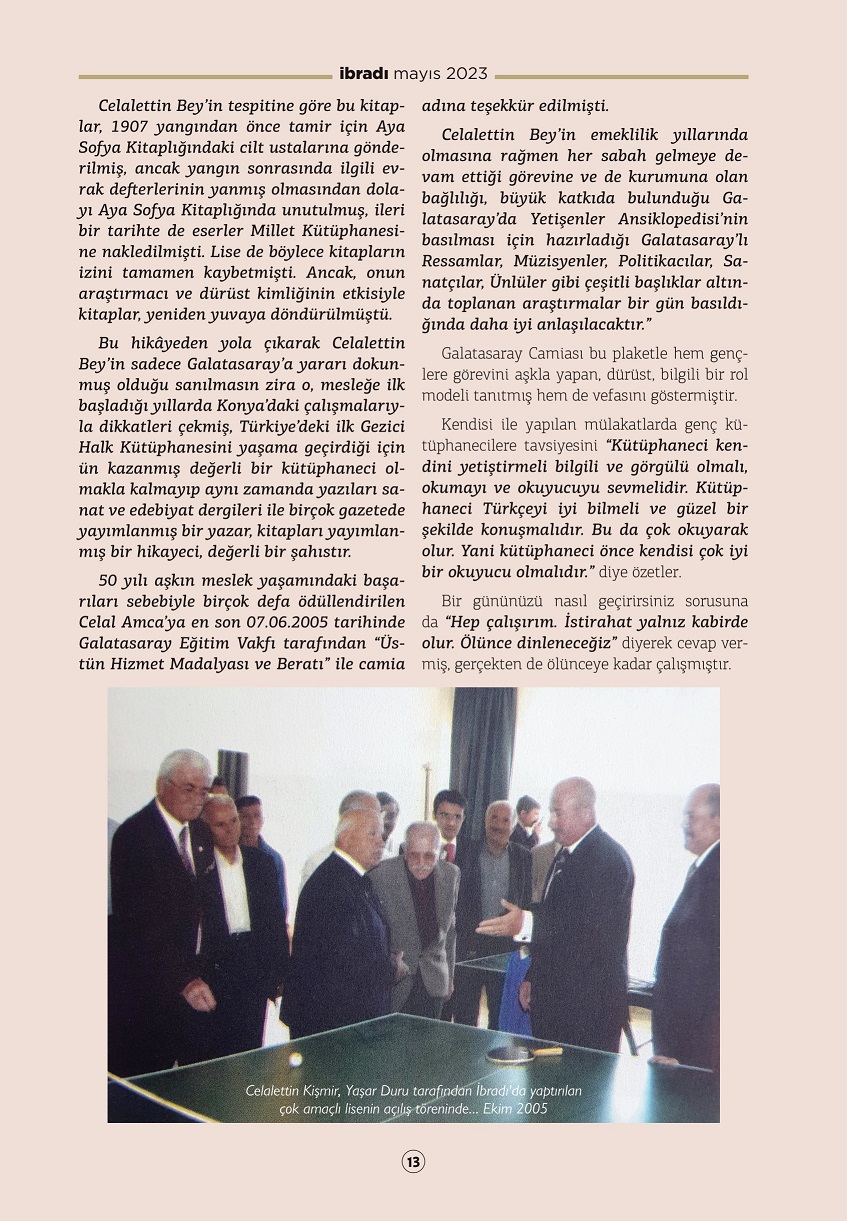 ibradı mayıs 2023

Celalettin Bey'in tespitine göre bu kitaplar, 1907 yangından önce tamir için Aya Sofya Kitaplığındaki cilt ustalarına gönderilmiş, ancak yangın sonrasında ilgili evrak defterlerinin yanmış olmasından dolayı Aya Sofya Kitaplığında unutulmuş, ileri bir tarihte de eserler Millet Kütüphanesine nakledilmişti. Lise de böylece kitapların izini tamamen kaybetmişti. Ancak, onun araştırmacı ve dürüst kimliğinin etkisiyle kitaplar, yeniden yuvaya döndürülmüştü.

Bu hikâyeden yola çıkarak Celalettin Bey'in sadece Galatasaray'a yararı dokunmuş olduğu sanılmasın zira o, mesleğe ilk başladığı yıllarda Konya'daki çalışmalarıyla dikkatleri çekmiş, Türkiye'deki ilk Gezici Halk Kütüphanesini yaşama geçirdiği için ün kazanmış değerli bir kütüphaneci olmakla kalmayıp aynı zamanda yazıları sanat ve edebiyat dergileri ile birçok gazetede yayımlanmış bir yazar, kitapları yayımlanmış bir hikayeci, değerli bir şahıstır.

50 yılı aşkın meslek yaşamındaki başarıları sebebiyle birçok defa ödüllendirilen Celal Amca'ya en son 07.06.2005 tarihinde Galatasaray Eğitim Vakfı tarafından "Üstün Hizmet Madalyası ve Beratı" ile camia adına teşekkür edilmişti.

Celalettin Bey'in emeklilik yıllarında olmasına rağmen her sabah gelmeye devam ettiği görevine ve de kurumuna olan bağlılığı, büyük katkıda bulunduğu Galatasaray'da Yetişenler Ansiklopedisi'nin basılması için hazırladığı Galatasaray'lı Ressamlar, Müzisyenler, Politikacılar, Sanatçılar, Ünlüler gibi çeşitli başlıklar altında toplanan araştırmalar bir gün basıldığında daha iyi anlaşılacaktır."

Galatasaray Camiası bu plaketle hem gençlere görevini aşkla yapan, dürüst, bilgili bir rol modeli tanıtmış hem de vefasını göstermiştir.

Kendisi ile yapılan mülakatlarda genç kütüphanecilere tavsiyesini "Kütüphaneci kendini yetiştirmeli bilgili ve görgülü olmalı, okumayı ve okuyucuyu sevmelidir. Kütüphaneci Türkçeyi iyi bilmeli ve güzel bir şekilde konuşmalıdır. Bu da çok okuyarak olur. Yani kütüphaneci önce kendisi çok iyi bir okuyucu olmalıdır." diye özetler.

Bir gününüzü nasıl geçirirsiniz sorusuna da "Hep çalışırım. İstirahat yalnız kabirde olur. Ölünce dinleneceğiz" diyerek cevap vermiş, gerçekten de ölünceye kadar çalışmıştır.

Celalettin Kişmir, Yaşar Duru tarafından İbradı'da yaptırılan çok amaçlı lisenin açılış töreninde... Ekim 2005

13